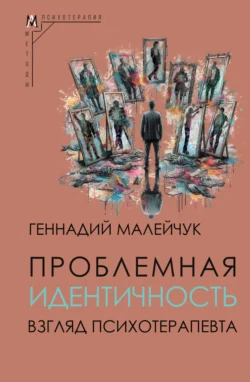 М
ПСИХОТЕРАПИЯ
МЕТОДЫ

ГЕННАДИЙ МАЛЕЙЧУК

ПРОБЛЕМНАЯ
ИДЕНТИЧНОСТЬ
ВЗГЛЯД ПСИХОТЕРАПЕВТА